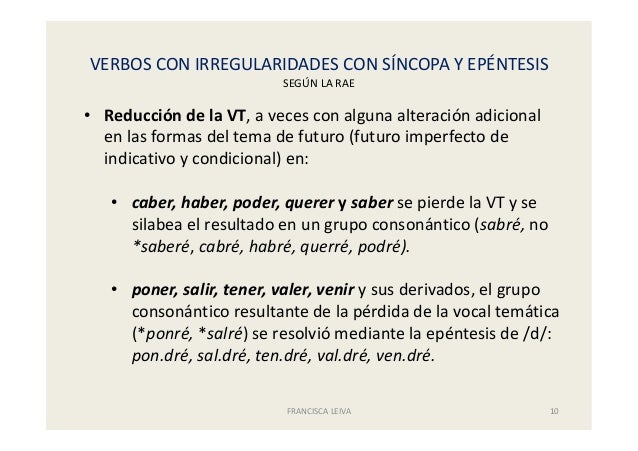 VERBOS CON IRREGULARIDADES CON SÍNCOPA Y EPÉNTESIS
SEGÚN LA RAE

• Reducción de la VT, a veces con alguna alteración adicional en las formas del tema de futuro (futuro imperfecto de indicativo y condicional) en:

• caber, haber, poder, querer y saber se pierde la VT y se silabea el resultado en un grupo consonántico (sabré, no *saberé, cabré, habré, querré, podré).

• poner, salir, tener, valer, venir y sus derivados, el grupo consonántico resultante de la pérdida de la vocal temática (*ponré, *salré) se resolvió mediante la epéntesis de /d/: pon.dré, sal.dré, ten.dré, val.dré, ven.dré.

FRANCISCA LEIVA

10